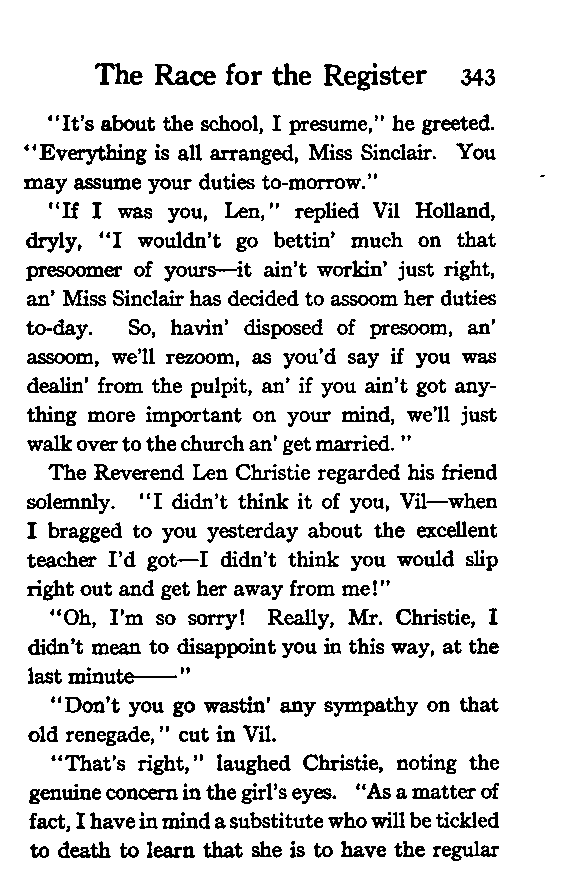 The Race for the Register 343

"It's about the school, I presume," he greeted. "Everything is all arranged, Miss Sinclair. You may assume your duties to-morrow."

"If I was you, Len," replied Vil Holland, dryly, "I wouldn't go bettin' much on that presoomer of yours—it ain't workin' just right, an' Miss Sinclair has decided to assoom her duties to-day. So, havin' disposed of presoom, an' assoom, we'll rezoom, as you'd say if you was dealin' from the pulpit, an' if you ain't got anything more important on your mind, we'll just walk over to the church an' get married."

The Reverend Len Christie regarded his friend solemnly. "I didn't think it of you, Vil—when I bragged to you yesterday about the excellent teacher I'd got—I didn't think you would slip right out and get her away from me!"

"Oh, I'm so sorry! Really, Mr. Christie, I didn't mean to disappoint you in this way, at the last minute——"

"Don't you go wastin' any sympathy on that old renegade," cut in Vil.

"That's right," laughed Christie, noting the genuine concern in the girl's eyes. "As a matter of fact, I have in mind a substitute who will be tickled to death to learn that she is to have the regular